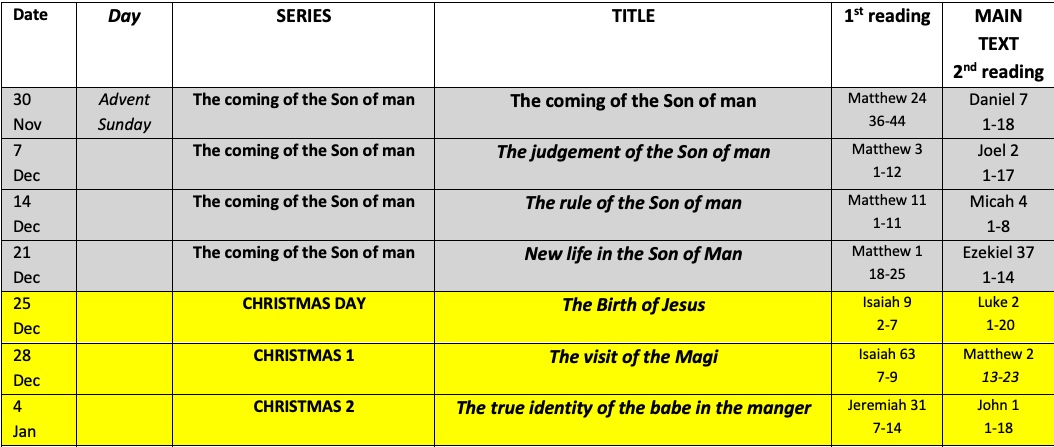 | Date | Day | SERIES | TITLE | $1^{st}$ reading | MAIN TEXT $2^{nd}$ reading |
|---|---|---|---|---|---|
| 30 Nov | Advent Sunday | The coming of the Son of man | The coming of the Son of man | Matthew 24 36-44 | Daniel 7 1-18 |
| 7 Dec | | The coming of the Son of man | The judgement of the Son of man | Matthew 3 1-12 | Joel 2 1-17 |
| 14 Dec | | The coming of the Son of man | The rule of the Son of man | Matthew 11 1-11 | Micah 4 1-8 |
| 21 Dec | | The coming of the Son of man | New life in the Son of Man | Matthew 1 18-25 | Ezekiel 37 1-14 |
| 25 Dec | | CHRISTMAS DAY | The Birth of Jesus | Isaiah 9 2-7 | Luke 2 1-20 |
| 28 Dec | | CHRISTMAS 1 | The visit of the Magi | Isaiah 63 7-9 | Matthew 2 13-23 |
| 4 Jan | | CHRISTMAS 2 | The true identity of the babe in the manger | Jeremiah 31 7-14 | John 1 1-18 |